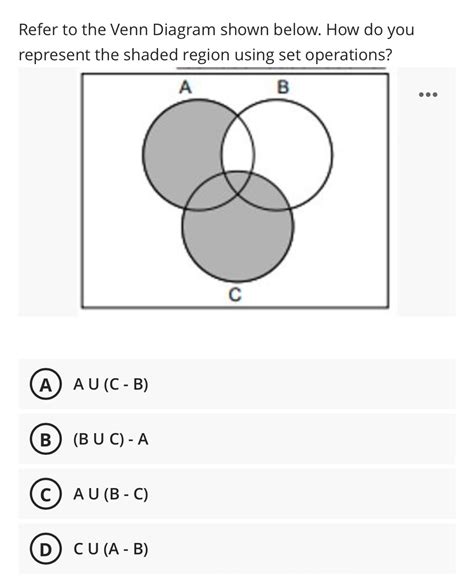 Refer to the Venn Diagram shown below. How do you represent the shaded region using set operations?

A B

C

...

A A U (C - B)

B (B U C) - A

C A U (B - C)

D C U (A - B)